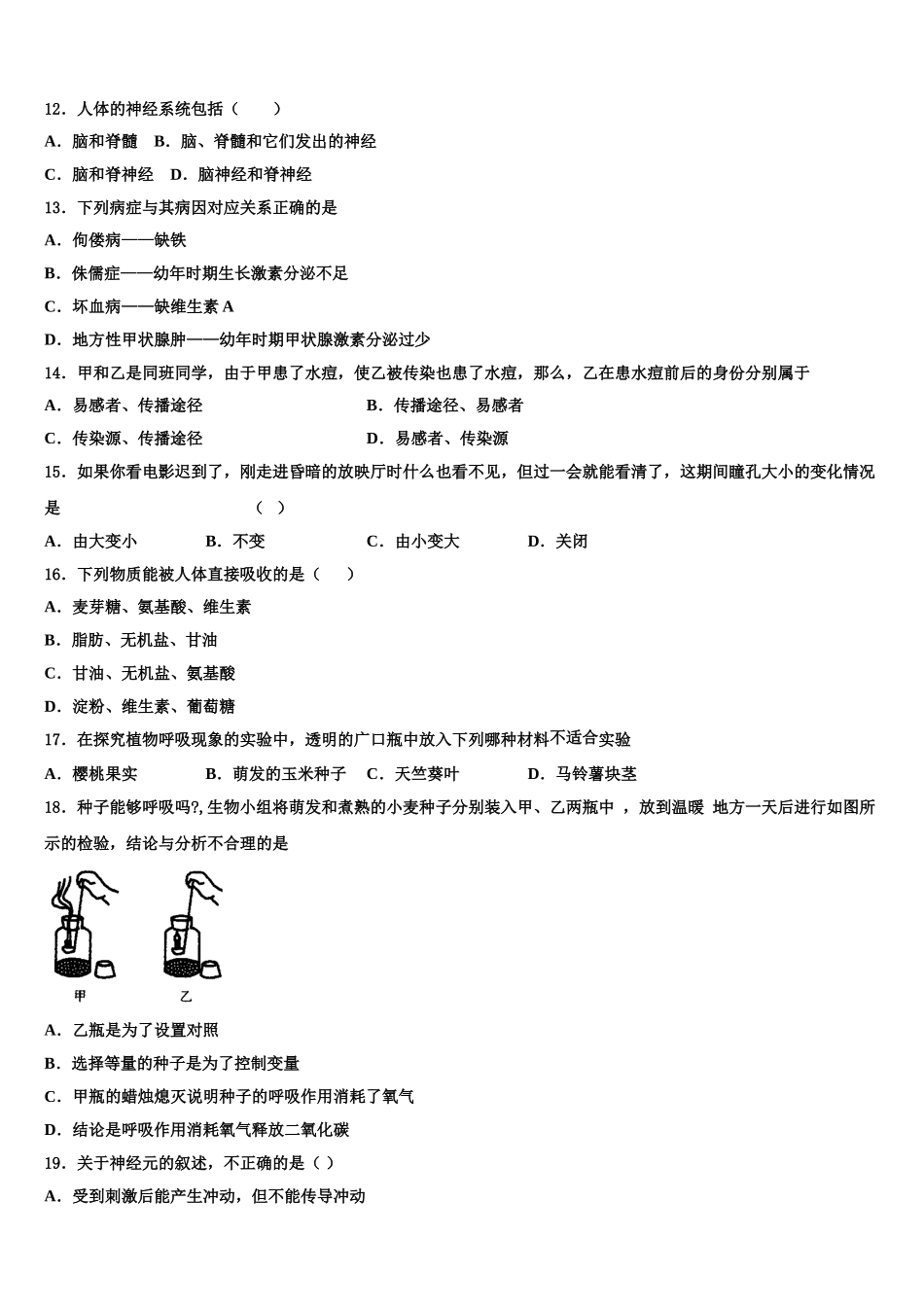 12．人体的神经系统包括（　　）

A．脑和脊髓　B．脑、脊髓和它们发出的神经

C．脑和脊神经　D．脑神经和脊神经

13．下列病症与其病因对应关系正确的是

A．佝偻病——缺铁

B．侏儒症——幼年时期生长激素分泌不足

C．坏血病——缺维生素 A

D．地方性甲状腺肿——幼年时期甲状腺激素分泌过少

14．甲和乙是同班同学，由于甲患了水痘，使乙被传染也患了水痘，那么，乙在患水痘前后的身份分别属于

A．易感者、传播途径　　　　　　B．传播途径、易感者

C．传染源、传播途径　　　　　　D．易感者、传染源

15．如果你看电影迟到了，刚走进昏暗的放映厅时什么也看不见，但过一会就能看清了，这期间瞳孔大小的变化情况是　　　　　　　　　（ ）

A．由大变小　　B．不变　　C．由小变大　　D．关闭

16．下列物质能被人体直接吸收的是（　　）

A．麦芽糖、氨基酸、维生素

B．脂肪、无机盐、甘油

C．甘油、无机盐、氨基酸

D．淀粉、维生素、葡萄糖

17．在探究植物呼吸现象的实验中，透明的广口瓶中放入下列哪种材料不适合实验

A．樱桃果实　　B．萌发的玉米种子　C．天竺葵叶　　D．马铃薯块茎

18．种子能够呼吸吗?,生物小组将萌发和煮熟的小麦种子分别装入甲、乙两瓶中 ，放到温暖 地方一天后进行如图所示的检验，结论与分析不合理的是

甲　　　乙

A．乙瓶是为了设置对照

B．选择等量的种子是为了控制变量

C．甲瓶的蜡烛熄灭说明种子的呼吸作用消耗了氧气

D．结论是呼吸作用消耗氧气释放二氧化碳

19．关于神经元的叙述，不正确的是（ ）

A．受到刺激后能产生冲动，但不能传导冲动